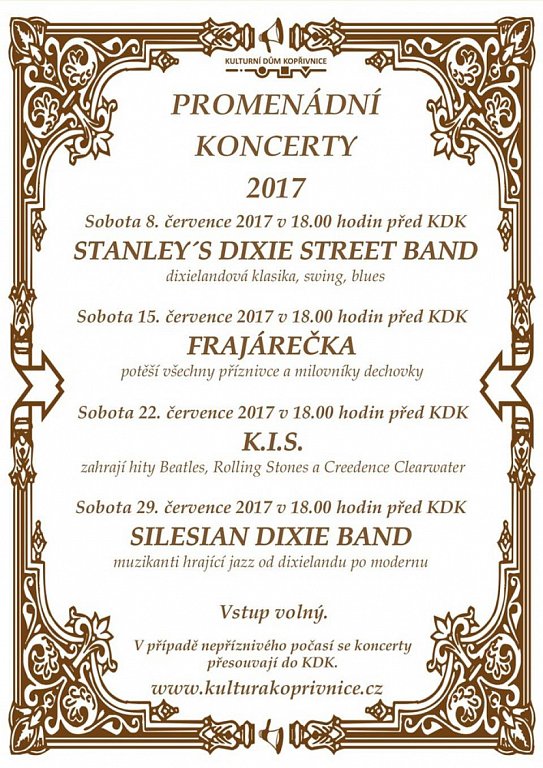 KULTURNÍ DŮM KOPŘIVNICE

PROMENÁDNÍ KONCERTY 2017

Sobota 8. července 2017 v 18.00 hodin před KDK

STANLEY´S DIXIE STREET BAND

dixielandová klasika, swing, blues

Sobota 15. července 2017 v 18.00 hodin před KDK

FRAJÁREČKA

potěší všechny příznivce a milovníky dechovky

Sobota 22. července 2017 v 18.00 hodin před KDK

K.I.S.

zahrají hity Beatles, Rolling Stones a Creedence Clearwater

Sobota 29. července 2017 v 18.00 hodin před KDK

SILESIAN DIXIE BAND

muzikanti hrající jazz od dixielandu po modernu

Vstup volný.

V případě nepříznivého počasí se koncerty přesouvají do KDK.

www.kulturakoprivnice.cz